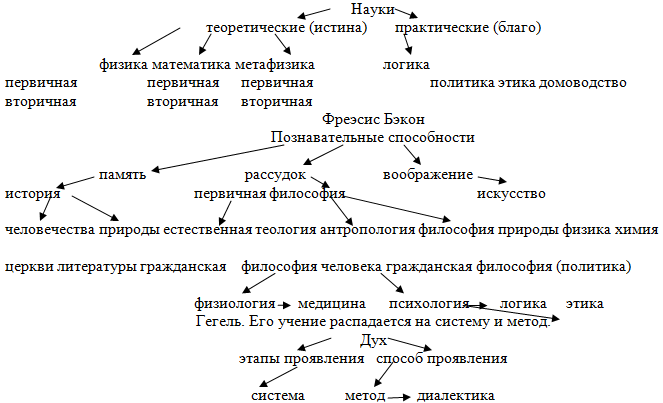 Науки
теоретические (истина) практические (благо)
физика математика метафизика логика
первичная первичная первичная политика этика домоводство
вторичная вторичная вторичная
Фреэсис Бэкон
Познавательные способности
память рассудок воображение
история первичная философия искусство
человечества природы естественная теология антропология философия природы физика химия

церкви литературы гражданская философия человека гражданская философия (политика)
физиология медицина психология логика этика
Гегель. Его учение распадается на систему и метод.
Дух
этапы проявления способ проявления
система метод диалектика